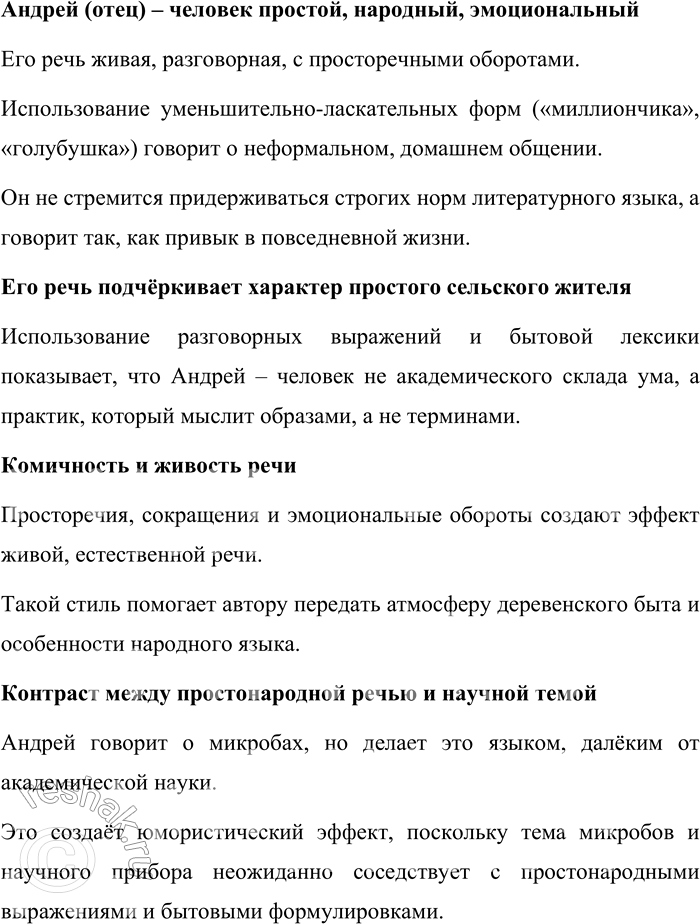 Андрей (отец) – человек простой, народный, эмоциональный

Его речь живая, разговорная, с просторечными оборотами.

Использование уменьшительно-ласкательных форм («миллиончика», «голубушка») говорит о неформальном, домашнем общении.

Он не стремится придерживаться строгих норм литературного языка, а говорит так, как привык в повседневной жизни.

Его речь подчёркивает характер простого сельского жителя

Использование разговорных выражений и бытовой лексики показывает, что Андрей – человек не академического склада ума, а практик, который мыслит образами, а не терминами.

Комичность и живость речи

Просторечия, сокращения и эмоциональные обороты создают эффект живой, естественной речи.

Такой стиль помогает автору передать атмосферу деревенского быта и особенности народного языка.

Контраст между простонародной речью и научной темой

Андрей говорит о микробах, но делает это языком, далёким от академической науки.

Это создаёт юмористический эффект, поскольку тема микробов и научного прибора неожиданно соседствует с простонародными выражениями и бытовыми формулировками.

© reshak.ru